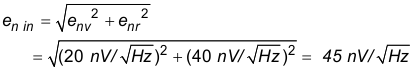 $e_{n\ in} = \sqrt{e_{nv}^2 + e_{nr}^2}$

$= \sqrt{(20\ nV/\sqrt{Hz})^2 + (40\ nV/\sqrt{Hz})^2} = 45\ nV/\sqrt{Hz}$